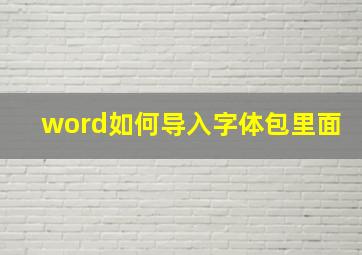 word如何导入字体包里面